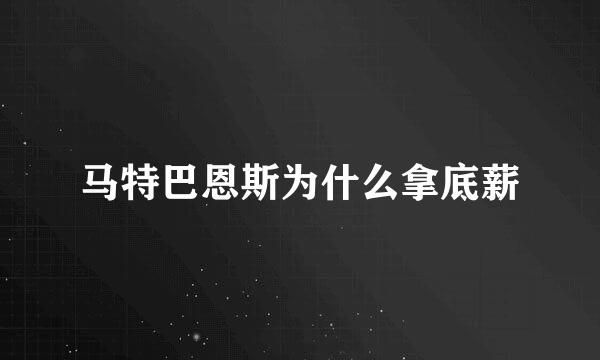 马特巴恩斯为什么拿底薪